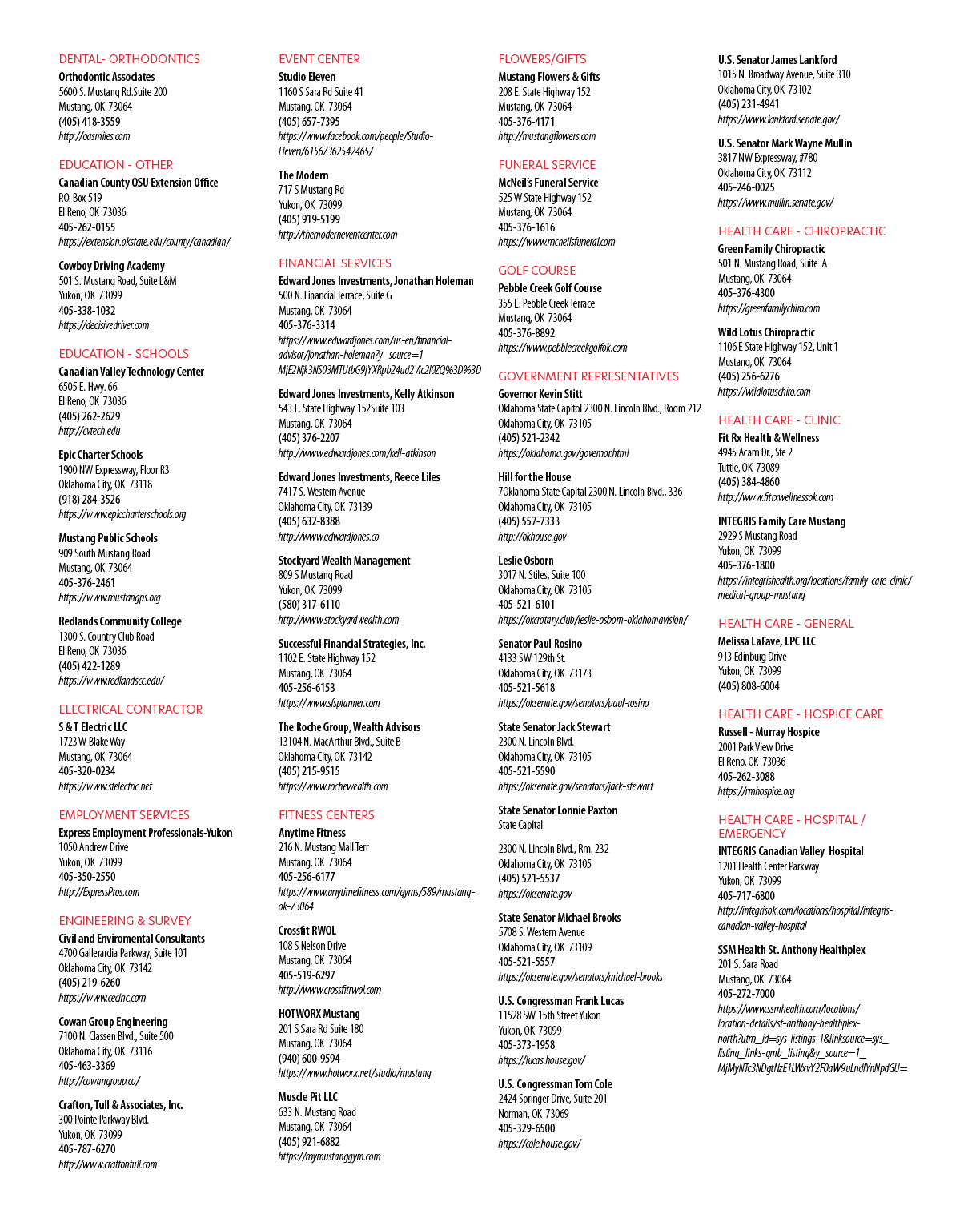 DENTAL- ORTHODONTICS
Orthodontic Associates
5600 S. Mustang Rd.Suite 200
Mustang, OK 73064
(405) 418-3559
http://oasmiles.com

EDUCATION - OTHER
Canadian County OSU Extension Office
P.O. Box 519
El Reno, OK 73036
405-262-0155
https://extension.okstate.edu/county/canadian/

Cowboy Driving Academy
501 S. Mustang Road, Suite L&M
Yukon, OK 73099
405-338-1032
https://decisivedriver.com

EDUCATION - SCHOOLS
Canadian Valley Technology Center
6505 E. Hwy. 66
El Reno, OK 73036
(405) 262-2629
http://cvtech.edu

Epic Charter Schools
1900 NW Expressway, Floor R3
Oklahoma City, OK 73118
(918) 284-3526
https://www.epiccharterschools.org

Mustang Public Schools
909 South Mustang Road
Mustang, OK 73064
405-376-2461
https://www.mustangps.org

Redlands Community College
1300 S. Country Club Road
El Reno, OK 73036
(405) 422-1289
https://www.redlandscc.edu/

ELECTRICAL CONTRACTOR
S & T Electric LLC
1723 W Blake Way
Mustang, OK 73064
405-320-0234
https://www.stelectric.net

EMPLOYMENT SERVICES
Express Employment Professionals-Yukon
1050 Andrew Drive
Yukon, OK 73099
405-350-2550
http://ExpressPros.com

ENGINEERING & SURVEY
Civil and Enviromental Consultants
4700 Gallerardia Parkway, Suite 101
Oklahoma City, OK 73142
(405) 219-6260
https://www.cecinc.com

Cowan Group Engineering
7100 N. Classen Blvd., Suite 500
Oklahoma City, OK 73116
405-463-3369
http://cowangroup.co/

Crafton, Tull & Associates, Inc.
300 Pointe Parkway Blvd.
Yukon, OK 73099
405-787-6270
http://www.craftontull.com

EVENT CENTER
Studio Eleven
1160 S Sara Rd Suite 41
Mustang, OK 73064
(405) 657-7395
https://www.facebook.com/people/Studio-Eleven/61567362542465/

The Modern
717 S Mustang Rd
Yukon, OK 73099
(405) 919-5199
http://themoderneventcenter.com

FINANCIAL SERVICES
Edward Jones Investments, Jonathan Holeman
500 N. Financial Terrace, Suite G
Mustang, OK 73064
405-376-3314
https://www.edwardjones.com/us-en/financial-advisor/jonathan-holeman?y_source=1_MjE2Njk3NS03MTUtbG9jYXRpb24ud2Vic2l0ZQ%3D%3D

Edward Jones Investments, Kelly Atkinson
543 E. State Highway 152Suite 103
Mustang, OK 73064
(405) 376-2207
http://www.edwardjones.com/kell-atkinson

Edward Jones Investments, Reece Liles
7417 S. Western Avenue
Oklahoma City, OK 73139
(405) 632-8388
http://www.edwardjones.co

Stockyard Wealth Management
809 S Mustang Road
Yukon, OK 73099
(580) 317-6110
http://www.stockyardwealth.com

Successful Financial Strategies, Inc.
1102 E. State Highway 152
Mustang, OK 73064
405-256-6153
https://www.sfsplanner.com

The Roche Group, Wealth Advisors
13104 N. MacArthur Blvd., Suite B
Oklahoma City, OK 73142
(405) 215-9515
https://www.rochewealth.com

FITNESS CENTERS
Anytime Fitness
216 N. Mustang Mall Terr
Mustang, OK 73064
405-256-6177
https://www.anytimefitness.com/gyms/589/mustang-ok-73064

Crossfit RWOL
108 S Nelson Drive
Mustang, OK 73064
405-519-6297
http://www.crossfitrwol.com

HOTWORX Mustang
201 S Sara Rd Suite 180
Mustang, OK 73064
(940) 600-9594
https://www.hotworx.net/studio/mustang

Muscle Pit LLC
633 N. Mustang Road
Mustang, OK 73064
(405) 921-6882
https://mymustanggym.com

FLOWERS/GIFTS
Mustang Flowers & Gifts
208 E. State Highway 152
Mustang, OK 73064
405-376-4171
http://mustangflowers.com

FUNERAL SERVICE
McNeil's Funeral Service
525 W State Highway 152
Mustang, OK 73064
405-376-1616
https://www.mcneilsfuneral.com

GOLF COURSE
Pebble Creek Golf Course
355 E. Pebble Creek Terrace
Mustang, OK 73064
405-376-8892
https://www.pebblecreekgolfok.com

GOVERNMENT REPRESENTATIVES
Governor Kevin Stitt
Oklahoma State Capitol 2300 N. Lincoln Blvd., Room 212
Oklahoma City, OK 73105
(405) 521-2342
https://oklahoma.gov/governor.html

Hill for the House
7Oklahoma State Capital 2300 N. Lincoln Blvd., 336
Oklahoma City, OK 73105
(405) 557-7333
http://okhouse.gov

Leslie Osborn
3017 N. Stiles, Suite 100
Oklahoma City, OK 73105
405-521-6101
https://okcrotary.club/leslie-osborn-oklahomavision/

Senator Paul Rosino
4133 SW 129th St.
Oklahoma City, OK 73173
405-521-5618
https://oksenate.gov/senators/paul-rosino

State Senator Jack Stewart
2300 N. Lincoln Blvd.
Oklahoma City, OK 73105
405-521-5590
https://oksenate.gov/senators/jack-stewart

State Senator Lonnie Paxton
State Capital

2300 N. Lincoln Blvd., Rm. 232
Oklahoma City, OK 73105
(405) 521-5537
https://oksenate.gov

State Senator Michael Brooks
5708 S. Western Avenue
Oklahoma City, OK 73109
405-521-5557
https://oksenate.gov/senators/michael-brooks

U.S. Congressman Frank Lucas
11528 SW 15th Street Yukon
Yukon, OK 73099
405-373-1958
https://lucas.house.gov/

U.S. Congressman Tom Cole
2424 Springer Drive, Suite 201
Norman, OK 73069
405-329-6500
https://cole.house.gov/

U.S. Senator James Lankford
1015 N. Broadway Avenue, Suite 310
Oklahoma City, OK 73102
(405) 231-4941
https://www.lankford.senate.gov/

U.S. Senator Mark Wayne Mullin
3817 NW Expressway, #780
Oklahoma City, OK 73112
405-246-0025
https://www.mullin.senate.gov/

HEALTH CARE - CHIROPRACTIC
Green Family Chiropractic
501 N. Mustang Road, Suite A
Mustang, OK 73064
405-376-4300
https://greenfamilychiro.com

Wild Lotus Chiropractic
1106 E State Highway 152, Unit 1
Mustang, OK 73064
(405) 256-6276
https://wildlotuschiro.com

HEALTH CARE - CLINIC
Fit Rx Health & Wellness
4945 Acam Dr., Ste 2
Tuttle, OK 73089
(405) 384-4860
http://www.fitrxwellnessok.com

INTEGRIS Family Care Mustang
2929 S Mustang Road
Yukon, OK 73099
405-376-1800
https://integrishealth.org/locations/family-care-clinic/medical-group-mustang

HEALTH CARE - GENERAL
Melissa LaFave, LPC LLC
913 Edinburg Drive
Yukon, OK 73099
(405) 808-6004

HEALTH CARE - HOSPICE CARE
Russell - Murray Hospice
2001 Park View Drive
El Reno, OK 73036
405-262-3088
https://rmhospice.org

HEALTH CARE - HOSPITAL / EMERGENCY
INTEGRIS Canadian Valley Hospital
1201 Health Center Parkway
Yukon, OK 73099
405-717-6800
http://integrisok.com/locations/hospital/integris-canadian-valley-hospital

SSM Health St. Anthony Healthplex
201 S. Sara Road
Mustang, OK 73064
405-272-7000
https://www.ssmhealth.com/locations/location-details/st-anthony-healthplex-north?utm_id=sys-listings-1&linksource=sys_listing_links-gmb_listing&y_source=1_MjMyNTc3NDgtNzE1LWxvY2F0aW9uLndlYnNpdGU=